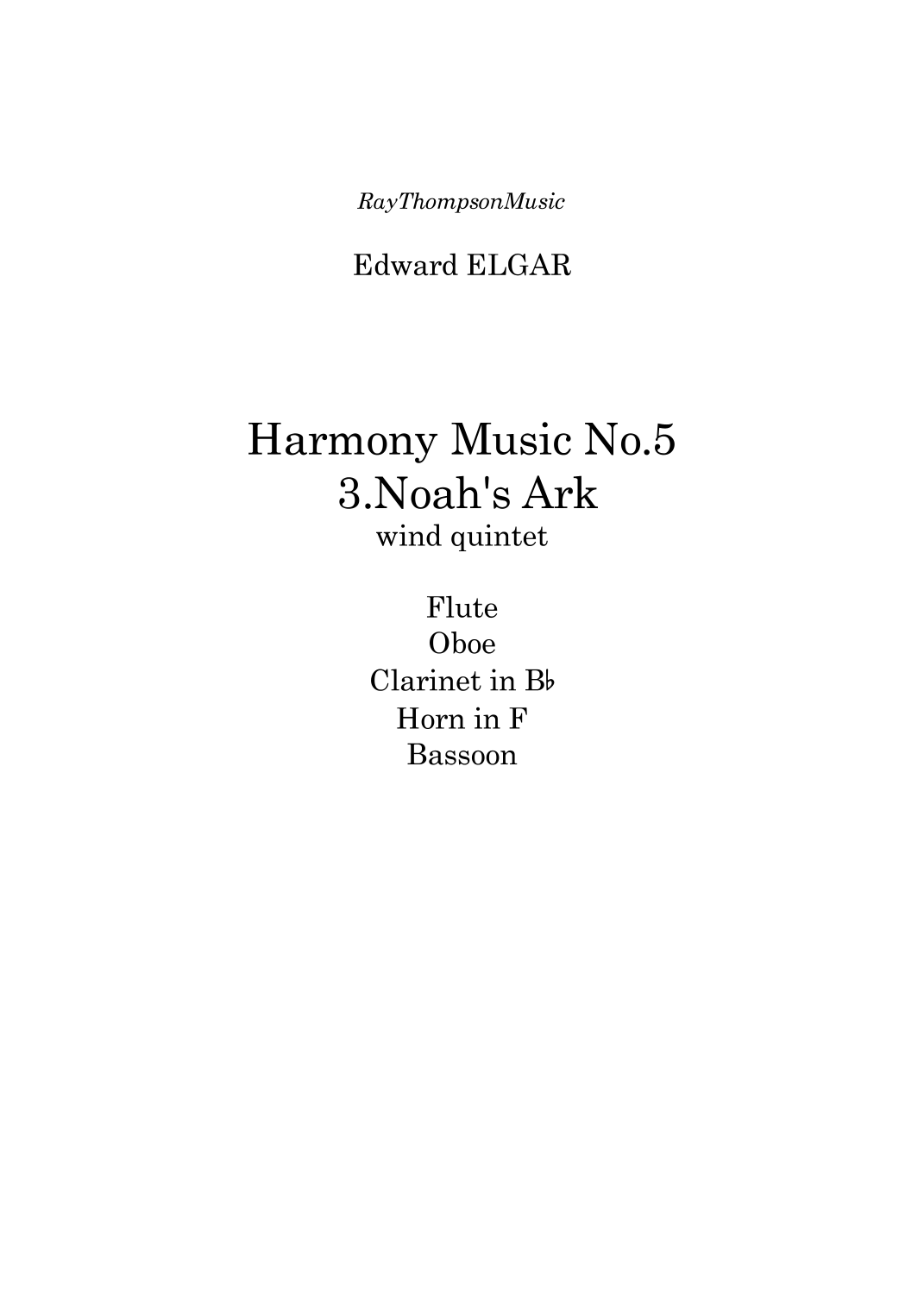 RayThompsonMusic

Edward ELGAR

Harmony Music No.5
3.Noah's Ark
wind quintet

Flute
Oboe
Clarinet in B♭
Horn in F
Bassoon